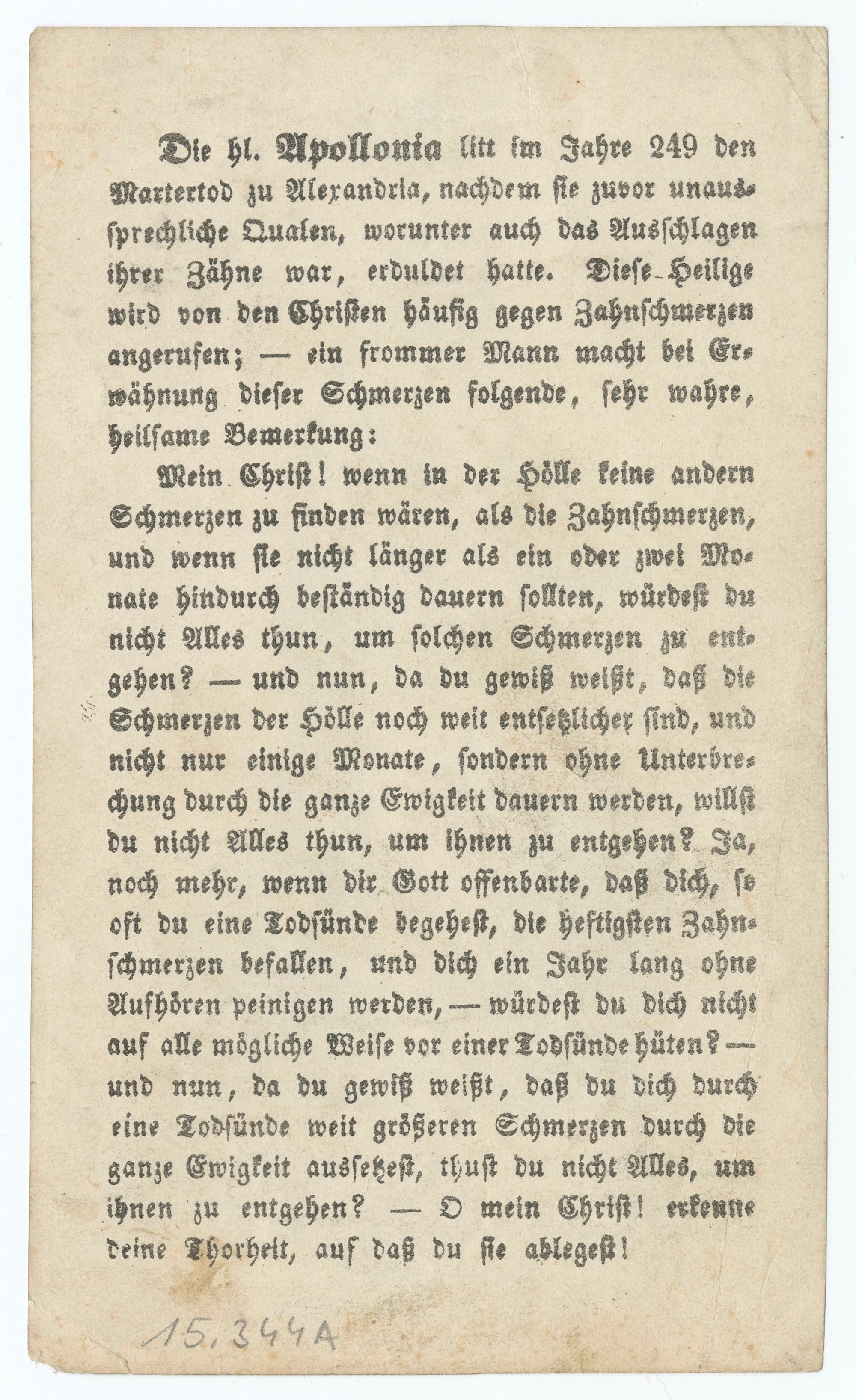 Die hl. Apollonia litt im Jahre 249 den Martertod zu Alexandria, nachdem sie zuvor unaussprechliche Qualen, worunter auch das Ausschlagen ihrer Zähne war, erduldet hatte. Diese Heilige wird von den Christen häufig gegen Zahnschmerzen angerufen; — ein frommer Mann macht bei Erwähnung dieser Schmerzen folgende, sehr wahre, heilsame Bemerkung:

Mein Christ! wenn in der Hölle keine andern Schmerzen zu finden wären, als die Zahnschmerzen, und wenn sie nicht länger als ein oder zwei Monate hindurch beständig dauern sollten, würdest du nicht Alles thun, um solchen Schmerzen zu entgehen? — und nun, da du gewiß weißt, daß die Schmerzen der Hölle noch weit entsetzlicher sind, und nicht nur einige Monate, sondern ohne Unterbrechung durch die ganze Ewigkeit dauern werden, willst du nicht Alles thun, um ihnen zu entgehen? Ja, noch mehr, wenn dir Gott offenbarte, daß dich, so oft du eine Todsünde begehest, die heftigsten Zahnschmerzen befallen, und dich ein Jahr lang ohne Aufhören peinigen werden, — würdest du dich nicht auf alle mögliche Weise vor einer Todsünde hüten? — und nun, da du gewiß weißt, daß du dich durch eine Todsünde weit größeren Schmerzen durch die ganze Ewigkeit aussetzest, thust du nicht Alles, um ihnen zu entgehen? — O mein Christ! erkenne deine Thorheit, auf daß du sie ablegest!

15.344A